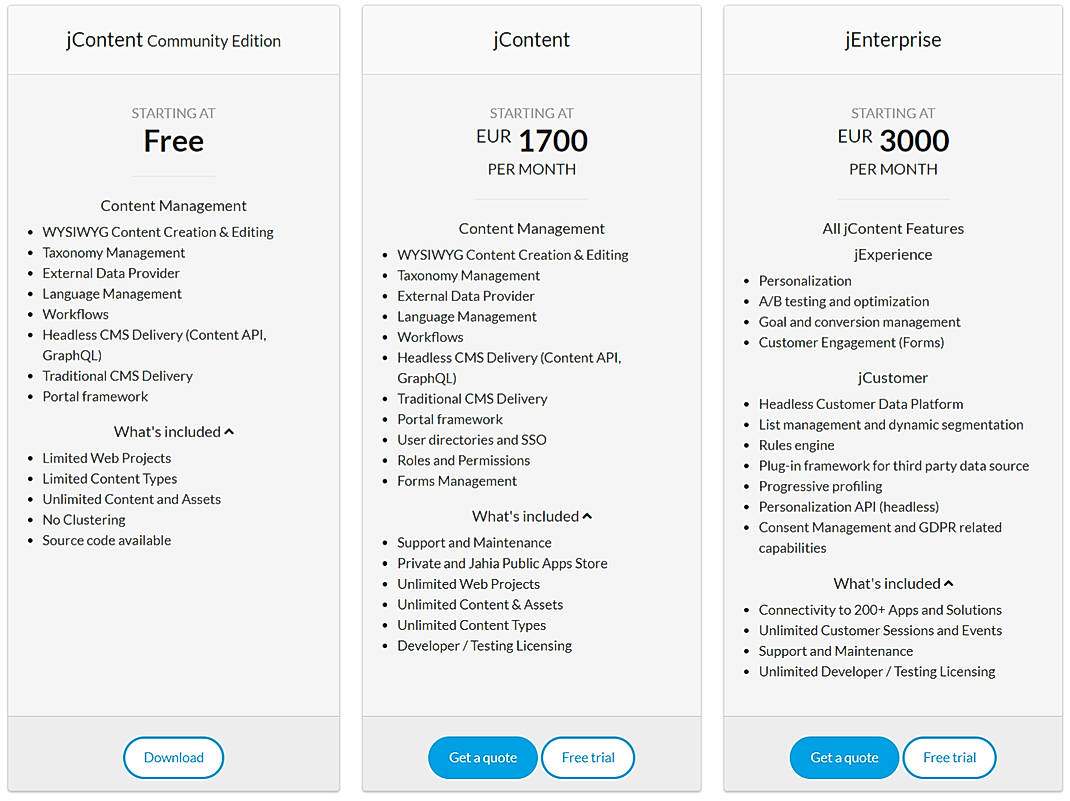 jContent Community Edition

STARTING AT
Free

Content Management

- WYSIWYG Content Creation & Editing
- Taxonomy Management
- External Data Provider
- Language Management
- Workflows
- Headless CMS Delivery (Content API, GraphQL)
- Traditional CMS Delivery
- Portal framework

What's included

- Limited Web Projects
- Limited Content Types
- Unlimited Content and Assets
- No Clustering
- Source code available

Download

jContent

STARTING AT
EUR 1700
PER MONTH

Content Management

- WYSIWYG Content Creation & Editing
- Taxonomy Management
- External Data Provider
- Language Management
- Workflows
- Headless CMS Delivery (Content API, GraphQL)
- Traditional CMS Delivery
- Portal framework
- User directories and SSO
- Roles and Permissions
- Forms Management

What's included

- Support and Maintenance
- Private and Jahia Public Apps Store
- Unlimited Web Projects
- Unlimited Content & Assets
- Unlimited Content Types
- Developer / Testing Licensing

Get a quote
Free trial

jEnterprise

STARTING AT
EUR 3000
PER MONTH

All jContent Features
jExperience

- Personalization
- A/B testing and optimization
- Goal and conversion management
- Customer Engagement (Forms)

jCustomer

- Headless Customer Data Platform
- List management and dynamic segmentation
- Rules engine
- Plug-in framework for third party data source
- Progressive profiling
- Personalization API (headless)
- Consent Management and GDPR related capabilities

What's included

- Connectivity to 200+ Apps and Solutions
- Unlimited Customer Sessions and Events
- Support and Maintenance
- Unlimited Developer / Testing Licensing

Get a quote
Free trial